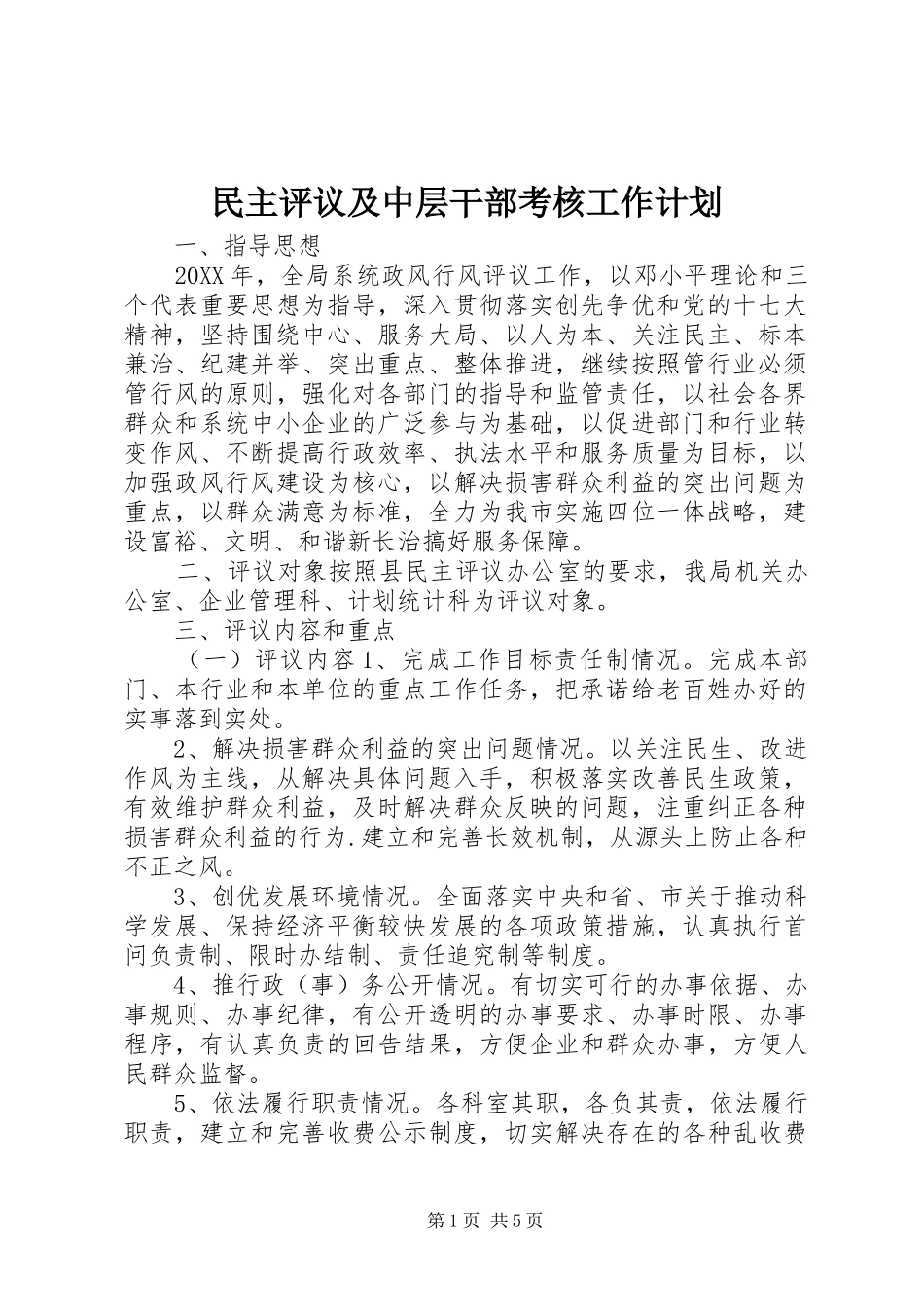 民主评议及中层干部考核工作计划

一、指导思想

20XX年，全局系统政风行风评议工作，以邓小平理论和三个代表重要思想为指导，深入贯彻落实创先争优和党的十七大精神，坚持围绕中心、服务大局、以人为本、关注民主、标本兼治、纪建并举、突出重点、整体推进，继续按照管行业必须管行风的原则，强化对各部门的指导和监管责任，以社会各界群众和系统中小企业的广泛参与为基础，以促进部门和行业转变作风、不断提高行政效率、执法水平和服务质量为目标，以加强政风行风建设为核心，以解决损害群众利益的突出问题为重点，以群众满意为标准，全力为我市实施四位一体战略，建设富裕、文明、和谐新长治搞好服务保障。

二、评议对象按照县民主评议办公室的要求，我局机关办公室、企业管理科、计划统计科为评议对象。

三、评议内容和重点

（一）评议内容1、完成工作目标责任制情况。完成本部门、本行业和本单位的重点工作任务，把承诺给老百姓办好的实事落到实处。

2、解决损害群众利益的突出问题情况。以关注民生、改进作风为主线，从解决具体问题入手，积极落实改善民生政策，有效维护群众利益，及时解决群众反映的问题，注重纠正各种损害群众利益的行为.建立和完善长效机制，从源头上防止各种不正之风。

3、创优发展环境情况。全面落实中央和省、市关于推动科学发展、保持经济平衡较快发展的各项政策措施，认真执行首问负责制、限时办结制、责任追究制等制度。

4、推行政（事）务公开情况。有切实可行的办事依据、办事规则、办事纪律，有公开透明的办事要求、办事时限、办事程序，有认真负责的回告结果，方便企业和群众办事，方便人民群众监督。

5、依法履行职责情况。各科室其职，各负其责，依法履行职责，建立和完善收费公示制度，切实解决存在的各种乱收费

第1页 共5页